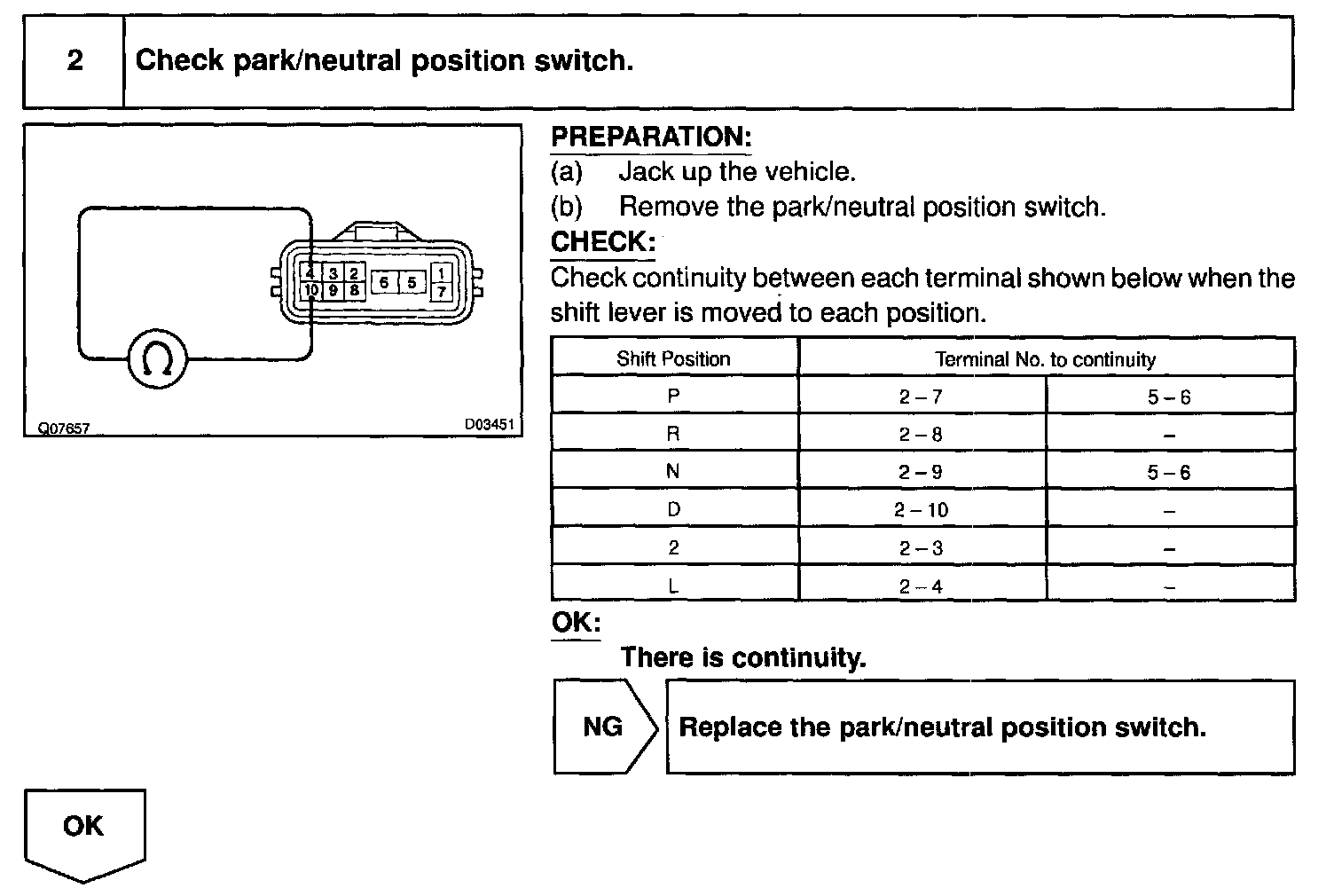 2 Check park/neutral position switch.

4 3 2 6 5 1
10 9 8 7

Ω

Q07657 D03451

PREPARATION:
(a) Jack up the vehicle.
(b) Remove the park/neutral position switch.

CHECK:
Check continuity between each terminal shown below when the shift lever is moved to each position.

| Shift Position | Terminal No. to continuity | |
|---|---|---|
| P | 2 – 7 | 5 – 6 |
| R | 2 – 8 | – |
| N | 2 – 9 | 5 – 6 |
| D | 2 – 10 | – |
| 2 | 2 – 3 | – |
| L | 2 – 4 | – |

OK:
There is continuity.

NG Replace the park/neutral position switch.

OK